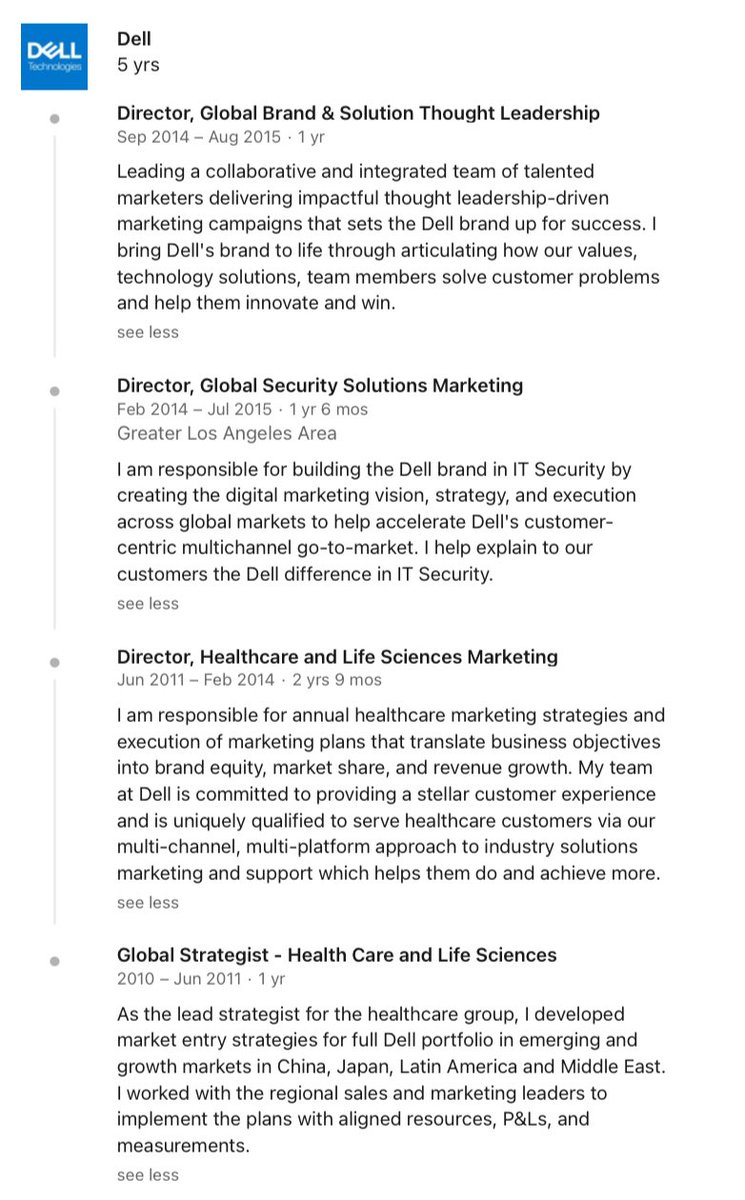 DELL Technologies

Dell
5 yrs

Director, Global Brand & Solution Thought Leadership
Sep 2014 – Aug 2015 · 1 yr

Leading a collaborative and integrated team of talented marketers delivering impactful thought leadership-driven marketing campaigns that sets the Dell brand up for success. I bring Dell's brand to life through articulating how our values, technology solutions, team members solve customer problems and help them innovate and win.

see less

Director, Global Security Solutions Marketing
Feb 2014 – Jul 2015 · 1 yr 6 mos
Greater Los Angeles Area

I am responsible for building the Dell brand in IT Security by creating the digital marketing vision, strategy, and execution across global markets to help accelerate Dell's customer-centric multichannel go-to-market. I help explain to our customers the Dell difference in IT Security.

see less

Director, Healthcare and Life Sciences Marketing
Jun 2011 – Feb 2014 · 2 yrs 9 mos

I am responsible for annual healthcare marketing strategies and execution of marketing plans that translate business objectives into brand equity, market share, and revenue growth. My team at Dell is committed to providing a stellar customer experience and is uniquely qualified to serve healthcare customers via our multi-channel, multi-platform approach to industry solutions marketing and support which helps them do and achieve more.

see less

Global Strategist - Health Care and Life Sciences
2010 – Jun 2011 · 1 yr

As the lead strategist for the healthcare group, I developed market entry strategies for full Dell portfolio in emerging and growth markets in China, Japan, Latin America and Middle East. I worked with the regional sales and marketing leaders to implement the plans with aligned resources, P&Ls, and measurements.

see less